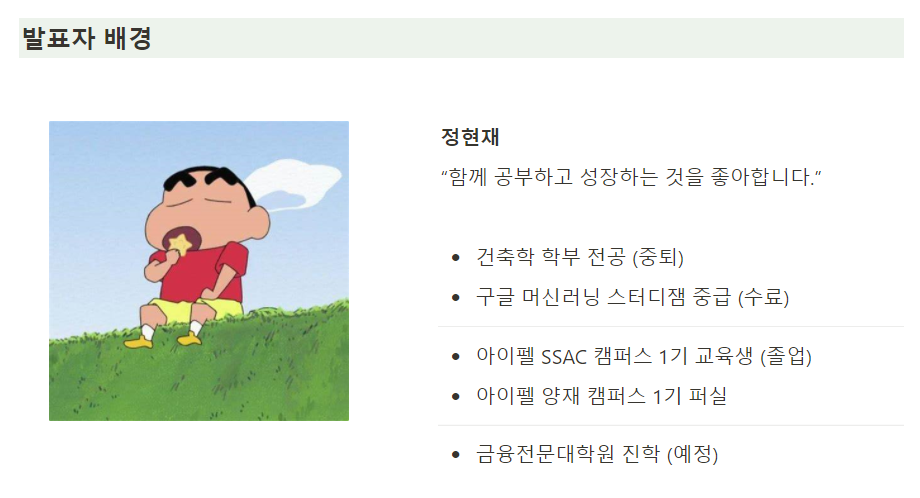 발표자 배경

정현재

"함께 공부하고 성장하는 것을 좋아합니다."

• 건축학 학부 전공 (중퇴)
• 구글 머신러닝 스터디잼 중급 (수료)

• 아이펠 SSAC 캠퍼스 1기 교육생 (졸업)
• 아이펠 양재 캠퍼스 1기 퍼실

• 금융전문대학원 진학 (예정)